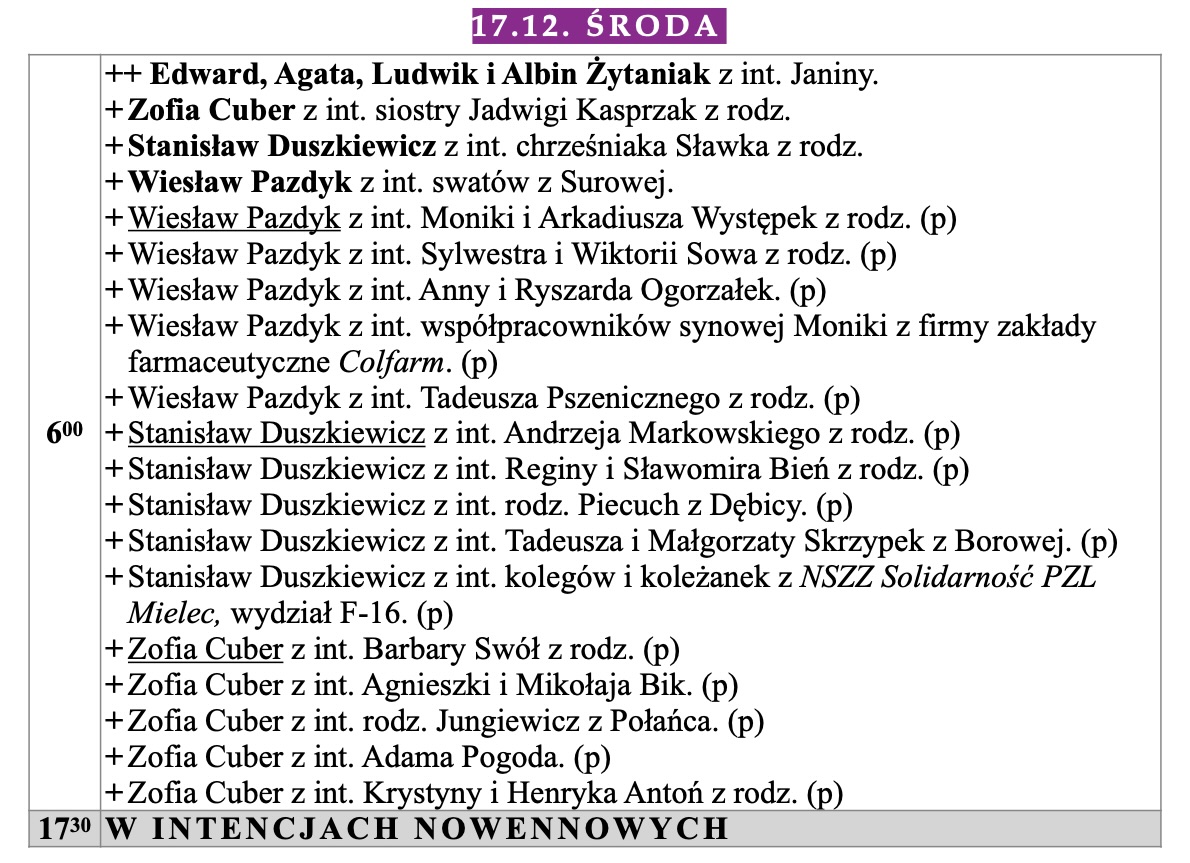 17.12. ŚRODA

| | |
|---|---|
| $6^{00}$ | ++ Edward, Agata, Ludwik i Albin Żytaniak z int. Janiny.<br>+ Zofia Cuber z int. siostry Jadwigi Kasprzak z rodz.<br>+ Stanisław Duszkiewicz z int. chrześniaka Sławka z rodz.<br>+ Wiesław Pazdyk z int. swatów z Surowej.<br>+ Wiesław Pazdyk z int. Moniki i Arkadiusza Występek z rodz. (p)<br>+ Wiesław Pazdyk z int. Sylwestra i Wiktorii Sowa z rodz. (p)<br>+ Wiesław Pazdyk z int. Anny i Ryszarda Ogorzałek. (p)<br>+ Wiesław Pazdyk z int. współpracowników synowej Moniki z firmy zakłady farmaceutyczne Colfarm. (p)<br>+ Wiesław Pazdyk z int. Tadeusza Pszenicznego z rodz. (p)<br>+ Stanisław Duszkiewicz z int. Andrzeja Markowskiego z rodz. (p)<br>+ Stanisław Duszkiewicz z int. Reginy i Sławomira Bień z rodz. (p)<br>+ Stanisław Duszkiewicz z int. rodz. Piecuch z Dębicy. (p)<br>+ Stanisław Duszkiewicz z int. Tadeusza i Małgorzaty Skrzypek z Borowej. (p)<br>+ Stanisław Duszkiewicz z int. kolegów i koleżanek z NSZZ Solidarność PZL Mielec, wydział F-16. (p)<br>+ Zofia Cuber z int. Barbary Swół z rodz. (p)<br>+ Zofia Cuber z int. Agnieszki i Mikołaja Bik. (p)<br>+ Zofia Cuber z int. rodz. Jungiewicz z Połańca. (p)<br>+ Zofia Cuber z int. Adama Pogoda. (p)<br>+ Zofia Cuber z int. Krystyny i Henryka Antoń z rodz. (p) |
| $17^{30}$ | W INTENCJACH NOWENNOWYCH |